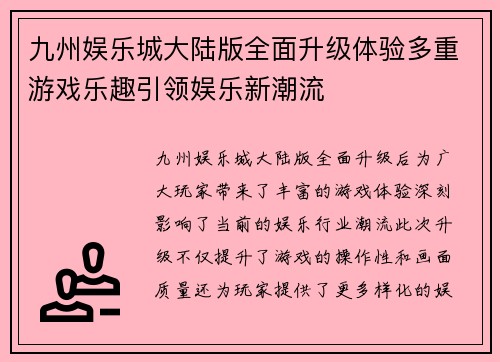 九州娱乐城大陆版全面升级体验多重游戏乐趣引领娱乐新潮流

九州娱乐城大陆版全面升级后为广大玩家带来了丰富的游戏体验深刻影响了当前的娱乐行业潮流此次升级不仅提升了游戏的操作性和画面质量还为玩家提供了更多样化的娱